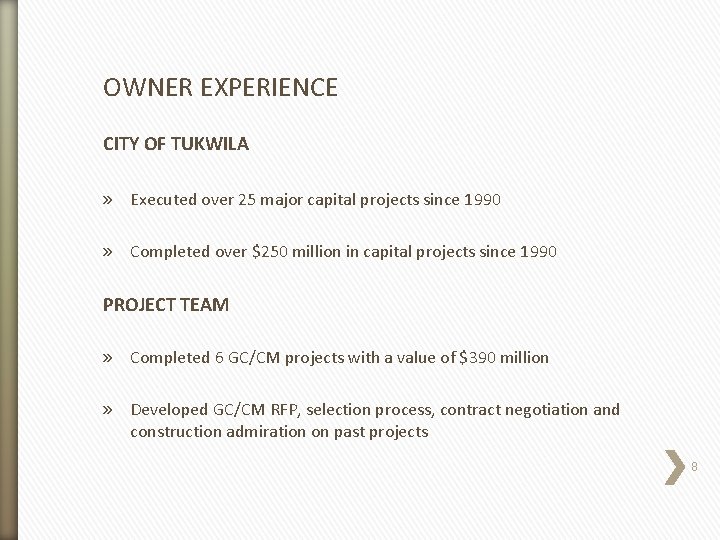 OWNER EXPERIENCE

CITY OF TUKWILA

» Executed over 25 major capital projects since 1990

» Completed over \$250 million in capital projects since 1990

PROJECT TEAM

» Completed 6 GC/CM projects with a value of \$390 million

» Developed GC/CM RFP, selection process, contract negotiation and construction admiration on past projects

8